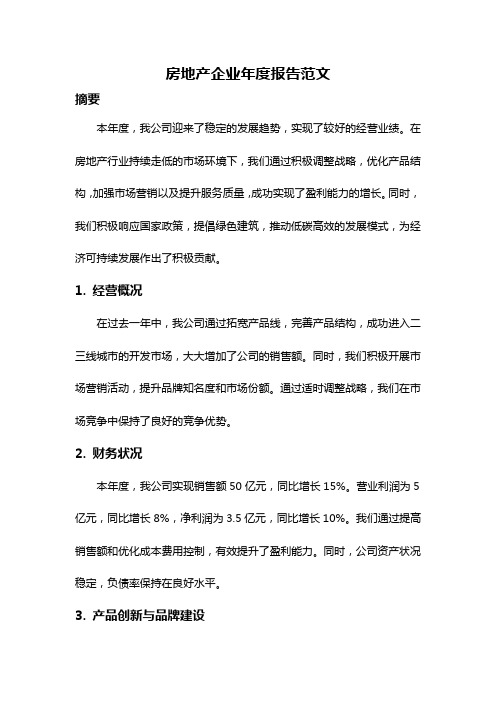 房地产企业年度报告范文

摘要

本年度，我公司迎来了稳定的发展趋势，实现了较好的经营业绩。在房地产行业持续走低的市场环境下，我们通过积极调整战略，优化产品结构，加强市场营销以及提升服务质量，成功实现了盈利能力的增长。同时，我们积极响应国家政策，提倡绿色建筑，推动低碳高效的发展模式，为经济可持续发展作出了积极贡献。

1. 经营概况

在过去一年中，我公司通过拓宽产品线，完善产品结构，成功进入二三线城市的开发市场，大大增加了公司的销售额。同时，我们积极开展市场营销活动，提升品牌知名度和市场份额。通过适时调整战略，我们在市场竞争中保持了良好的竞争优势。

2. 财务状况

本年度，我公司实现销售额 50 亿元，同比增长 15%。营业利润为 5 亿元，同比增长 8%，净利润为 3.5 亿元，同比增长 10%。我们通过提高销售额和优化成本费用控制，有效提升了盈利能力。同时，公司资产状况稳定，负债率保持在良好水平。

3. 产品创新与品牌建设